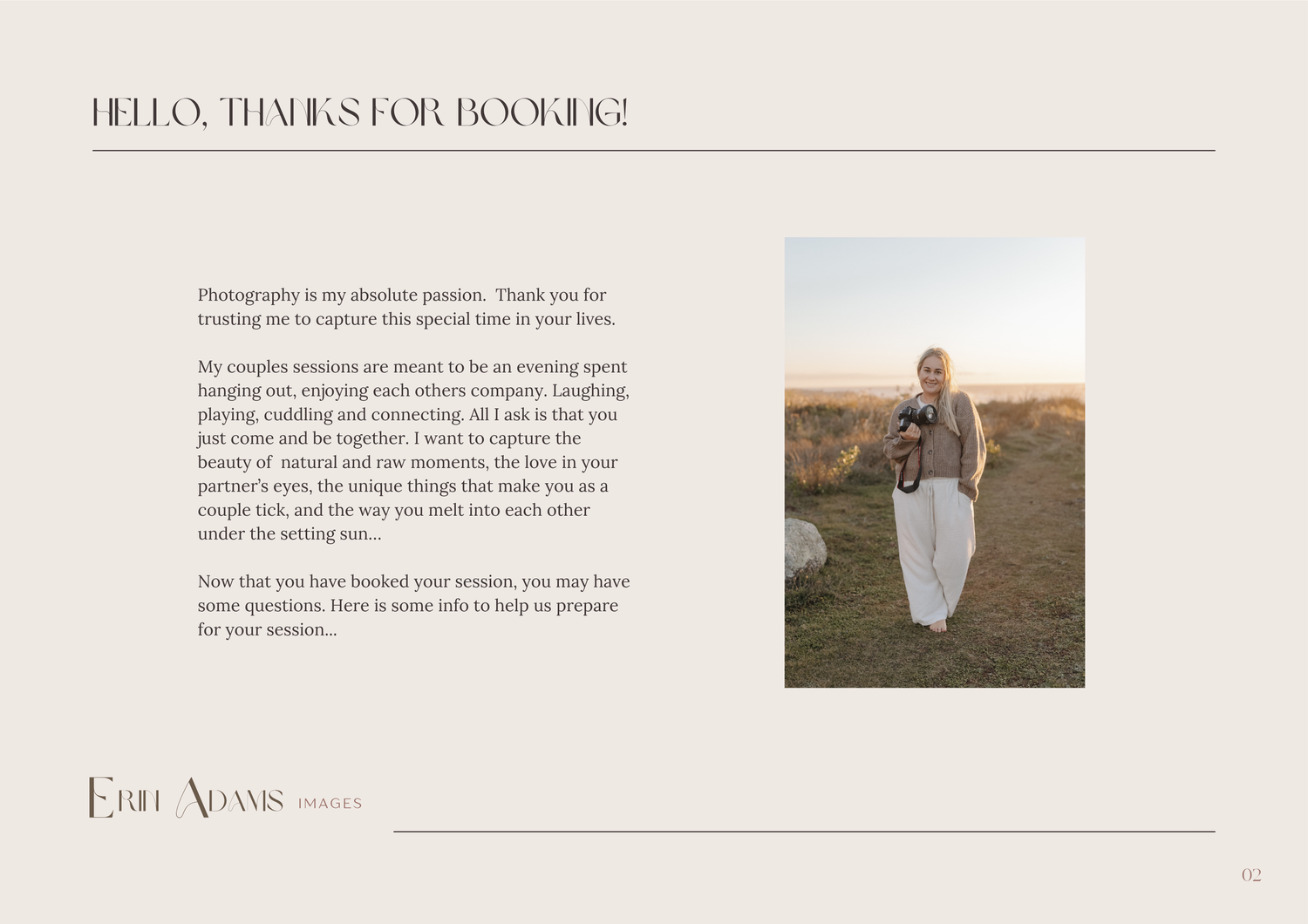 HELLO, THANKS FOR BOOKING!

Photography is my absolute passion. Thank you for trusting me to capture this special time in your lives.

My couples sessions are meant to be an evening spent hanging out, enjoying each others company. Laughing, playing, cuddling and connecting. All I ask is that you just come and be together. I want to capture the beauty of natural and raw moments, the love in your partner's eyes, the unique things that make you as a couple tick, and the way you melt into each other under the setting sun...

Now that you have booked your session, you may have some questions. Here is some info to help us prepare for your session...

ERIN ADAMS IMAGES

02